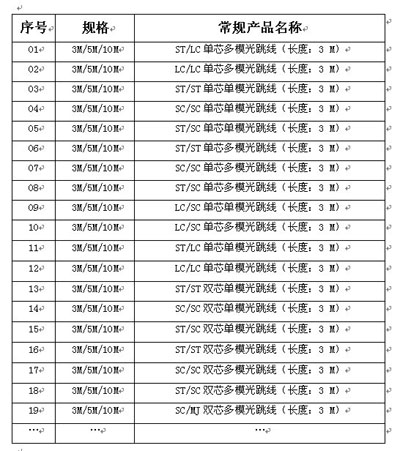 | 序号 | 规格 | 常规产品名称 |
|---|---|---|
| 01 | 3M/5M/10M | ST/LC 单芯多模光跳线（长度：3 M） |
| 02 | 3M/5M/10M | LC/LC 单芯多模光跳线（长度：3 M） |
| 03 | 3M/5M/10M | ST/ST 单芯单模光跳线（长度：3 M） |
| 04 | 3M/5M/10M | SC/SC 单芯单模光跳线（长度：3 M） |
| 05 | 3M/5M/10M | ST/SC 单芯单模光跳线（长度：3 M） |
| 06 | 3M/5M/10M | ST/ST 单芯多模光跳线（长度：3 M） |
| 07 | 3M/5M/10M | SC/SC 单芯多模光跳线（长度：3 M） |
| 08 | 3M/5M/10M | ST/SC 单芯多模光跳线（长度：3 M） |
| 09 | 3M/5M/10M | LC/SC 单芯单模光跳线（长度：3 M） |
| 10 | 3M/5M/10M | LC/SC 单芯多模光跳线（长度：3 M） |
| 11 | 3M/5M/10M | ST/LC 单芯单模光跳线（长度：3 M） |
| 12 | 3M/5M/10M | LC/LC 单芯单模光跳线（长度：3 M） |
| 13 | 3M/5M/10M | ST/ST 双芯单模光跳线（长度：3 M） |
| 14 | 3M/5M/10M | SC/SC 双芯单模光跳线（长度：3 M） |
| 15 | 3M/5M/10M | ST/SC 双芯单模光跳线（长度：3 M） |
| 16 | 3M/5M/10M | ST/ST 双芯多模光跳线（长度：3 M） |
| 17 | 3M/5M/10M | SC/SC 双芯多模光跳线（长度：3 M） |
| 18 | 3M/5M/10M | ST/SC 双芯多模光跳线（长度：3 M） |
| 19 | 3M/5M/10M | SC/MJ 双芯多模光跳线（长度：3 M） |
| … | … | … |